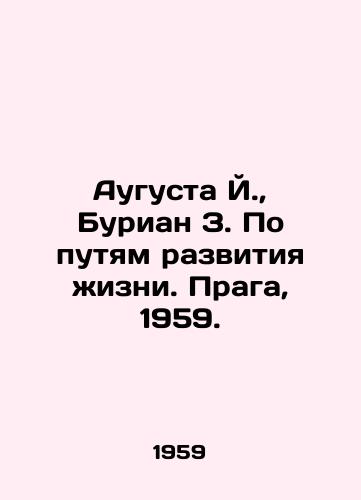 Аугуста Й., Буриан З. По путям развития жизни. Прага, 1959.

1959